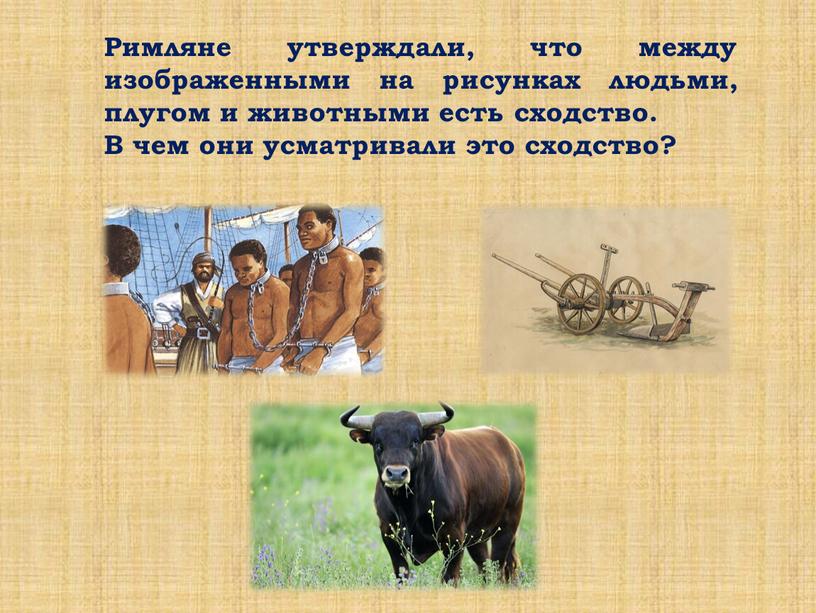 Римляне утверждали, что между изображенными на рисунках людьми, плугом и животными есть сходство.
В чем они усматривали это сходство?